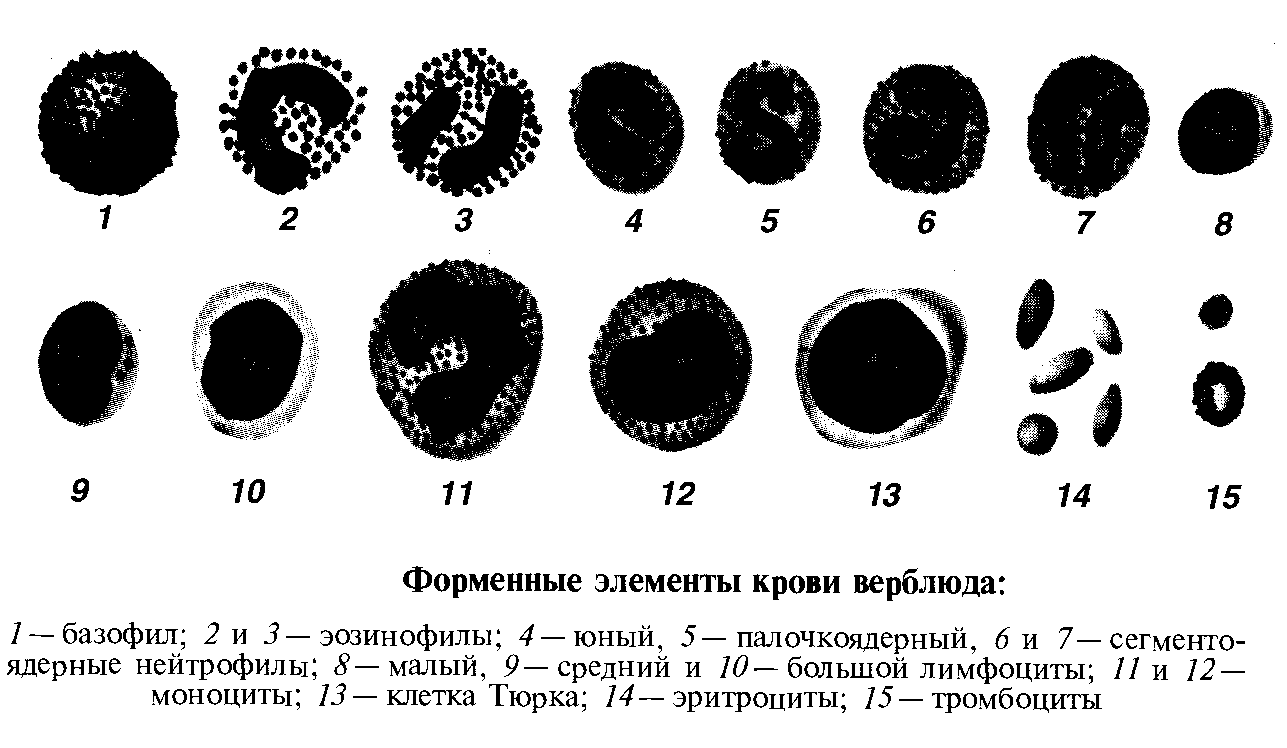 1 2 3 4 5 6 7 8

9 10 11 12 13 14 15

Форменные элементы крови верблюда:

1 — базофил; 2 и 3 — эозинофилы; 4 — юный, 5 — палочкоядерный, 6 и 7 — сегментоядерные нейтрофилы; 8 — малый, 9 — средний и 10 — большой лимфоциты; 11 и 12 — моноциты; 13 — клетка Тюрка; 14 — эритроциты; 15 — тромбоциты